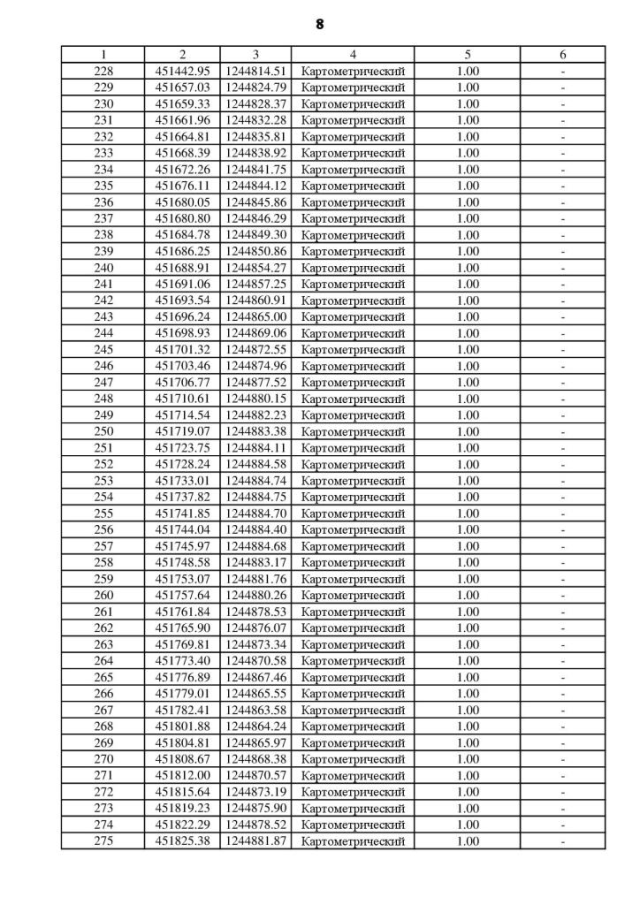 8

| 1 | 2 | 3 | 4 | 5 | 6 |
|---|---|---|---|---|---|
| 228 | 451442.95 | 1244814.51 | Картометрический | 1.00 | - |
| 229 | 451657.03 | 1244824.79 | Картометрический | 1.00 | - |
| 230 | 451659.33 | 1244828.37 | Картометрический | 1.00 | - |
| 231 | 451661.96 | 1244832.28 | Картометрический | 1.00 | - |
| 232 | 451664.81 | 1244835.81 | Картометрический | 1.00 | - |
| 233 | 451668.39 | 1244838.92 | Картометрический | 1.00 | - |
| 234 | 451672.26 | 1244841.75 | Картометрический | 1.00 | - |
| 235 | 451676.11 | 1244844.12 | Картометрический | 1.00 | - |
| 236 | 451680.05 | 1244845.86 | Картометрический | 1.00 | - |
| 237 | 451680.80 | 1244846.29 | Картометрический | 1.00 | - |
| 238 | 451684.78 | 1244849.30 | Картометрический | 1.00 | - |
| 239 | 451686.25 | 1244850.86 | Картометрический | 1.00 | - |
| 240 | 451688.91 | 1244854.27 | Картометрический | 1.00 | - |
| 241 | 451691.06 | 1244857.25 | Картометрический | 1.00 | - |
| 242 | 451693.54 | 1244860.91 | Картометрический | 1.00 | - |
| 243 | 451696.24 | 1244865.00 | Картометрический | 1.00 | - |
| 244 | 451698.93 | 1244869.06 | Картометрический | 1.00 | - |
| 245 | 451701.32 | 1244872.55 | Картометрический | 1.00 | - |
| 246 | 451703.46 | 1244874.96 | Картометрический | 1.00 | - |
| 247 | 451706.77 | 1244877.52 | Картометрический | 1.00 | - |
| 248 | 451710.61 | 1244880.15 | Картометрический | 1.00 | - |
| 249 | 451714.54 | 1244882.23 | Картометрический | 1.00 | - |
| 250 | 451719.07 | 1244883.38 | Картометрический | 1.00 | - |
| 251 | 451723.75 | 1244884.11 | Картометрический | 1.00 | - |
| 252 | 451728.24 | 1244884.58 | Картометрический | 1.00 | - |
| 253 | 451733.01 | 1244884.74 | Картометрический | 1.00 | - |
| 254 | 451737.82 | 1244884.75 | Картометрический | 1.00 | - |
| 255 | 451741.85 | 1244884.70 | Картометрический | 1.00 | - |
| 256 | 451744.04 | 1244884.40 | Картометрический | 1.00 | - |
| 257 | 451745.97 | 1244884.68 | Картометрический | 1.00 | - |
| 258 | 451748.58 | 1244883.17 | Картометрический | 1.00 | - |
| 259 | 451753.07 | 1244881.76 | Картометрический | 1.00 | - |
| 260 | 451757.64 | 1244880.26 | Картометрический | 1.00 | - |
| 261 | 451761.84 | 1244878.53 | Картометрический | 1.00 | - |
| 262 | 451765.90 | 1244876.07 | Картометрический | 1.00 | - |
| 263 | 451769.81 | 1244873.34 | Картометрический | 1.00 | - |
| 264 | 451773.40 | 1244870.58 | Картометрический | 1.00 | - |
| 265 | 451776.89 | 1244867.46 | Картометрический | 1.00 | - |
| 266 | 451779.01 | 1244865.55 | Картометрический | 1.00 | - |
| 267 | 451782.41 | 1244863.58 | Картометрический | 1.00 | - |
| 268 | 451801.88 | 1244864.24 | Картометрический | 1.00 | - |
| 269 | 451804.81 | 1244865.97 | Картометрический | 1.00 | - |
| 270 | 451808.67 | 1244868.38 | Картометрический | 1.00 | - |
| 271 | 451812.00 | 1244870.57 | Картометрический | 1.00 | - |
| 272 | 451815.64 | 1244873.19 | Картометрический | 1.00 | - |
| 273 | 451819.23 | 1244875.90 | Картометрический | 1.00 | - |
| 274 | 451822.29 | 1244878.52 | Картометрический | 1.00 | - |
| 275 | 451825.38 | 1244881.87 | Картометрический | 1.00 | - |